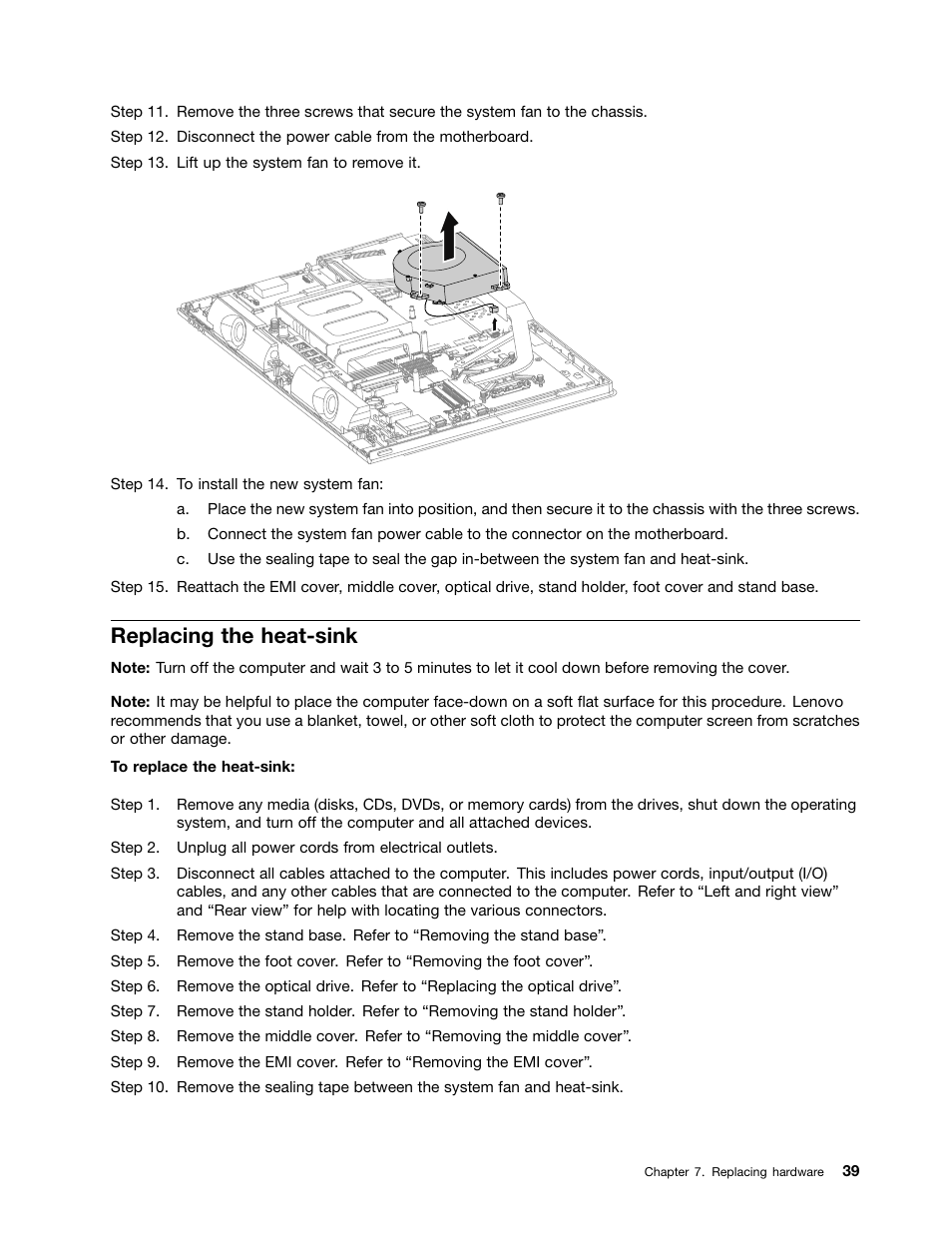 Step 11. Remove the three screws that secure the system fan to the chassis.

Step 12. Disconnect the power cable from the motherboard.

Step 13. Lift up the system fan to remove it.

Step 14. To install the new system fan:

a. Place the new system fan into position, and then secure it to the chassis with the three screws.

b. Connect the system fan power cable to the connector on the motherboard.

c. Use the sealing tape to seal the gap in-between the system fan and heat-sink.

Step 15. Reattach the EMI cover, middle cover, optical drive, stand holder, foot cover and stand base.

Replacing the heat-sink

Note: Turn off the computer and wait 3 to 5 minutes to let it cool down before removing the cover.

Note: It may be helpful to place the computer face-down on a soft flat surface for this procedure. Lenovo recommends that you use a blanket, towel, or other soft cloth to protect the computer screen from scratches or other damage.

To replace the heat-sink:

Step 1. Remove any media (disks, CDs, DVDs, or memory cards) from the drives, shut down the operating system, and turn off the computer and all attached devices.

Step 2. Unplug all power cords from electrical outlets.

Step 3. Disconnect all cables attached to the computer. This includes power cords, input/output (I/O) cables, and any other cables that are connected to the computer. Refer to “Left and right view” and “Rear view” for help with locating the various connectors.

Step 4. Remove the stand base. Refer to “Removing the stand base”.

Step 5. Remove the foot cover. Refer to “Removing the foot cover”.

Step 6. Remove the optical drive. Refer to “Replacing the optical drive”.

Step 7. Remove the stand holder. Refer to “Removing the stand holder”.

Step 8. Remove the middle cover. Refer to “Removing the middle cover”.

Step 9. Remove the EMI cover. Refer to “Removing the EMI cover”.

Step 10. Remove the sealing tape between the system fan and heat-sink.

Chapter 7. Replacing hardware 39